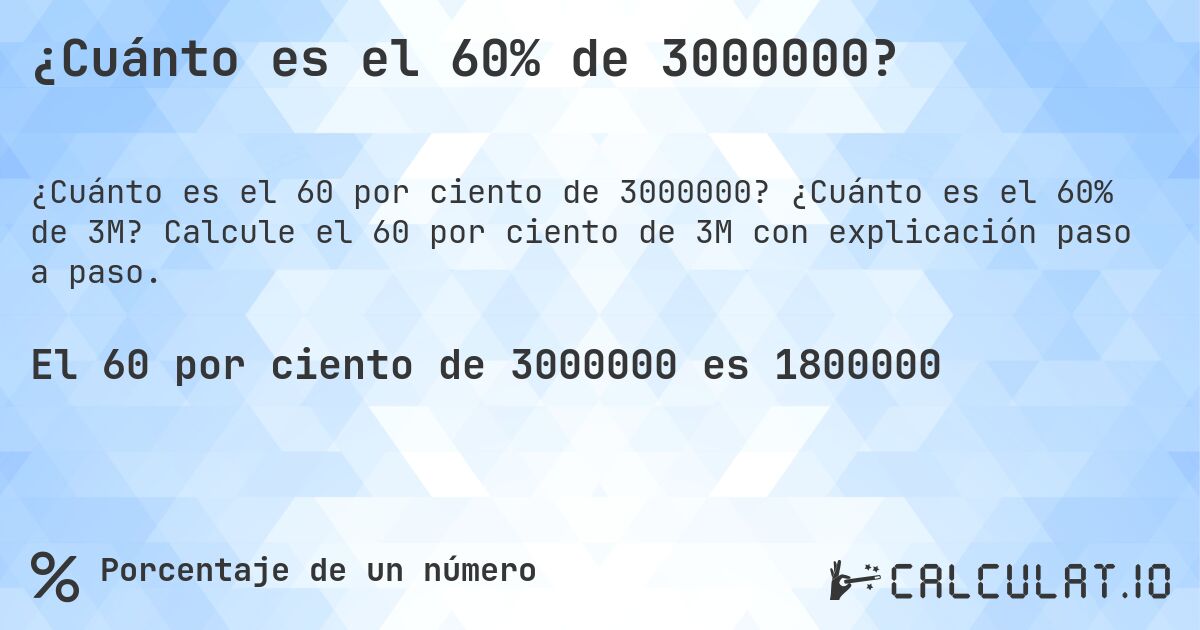 ¿Cuánto es el 60% de 3000000?

¿Cuánto es el 60 por ciento de 3000000? ¿Cuánto es el 60% de 3M? Calcule el 60 por ciento de 3M con explicación paso a paso.

El 60 por ciento de 3000000 es 1800000

% Porcentaje de un número

CALCULAT.IO